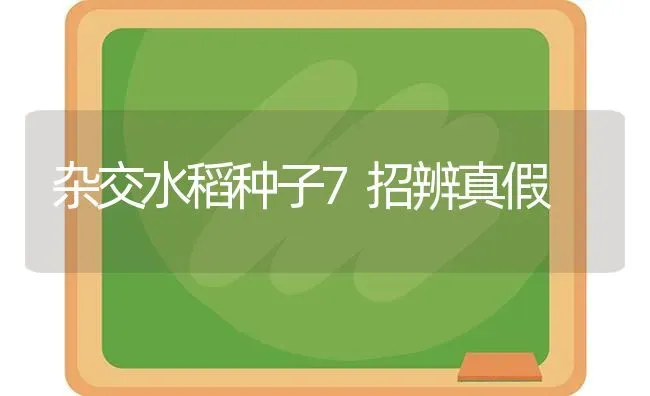 杂交水稻种子7 招辨真假